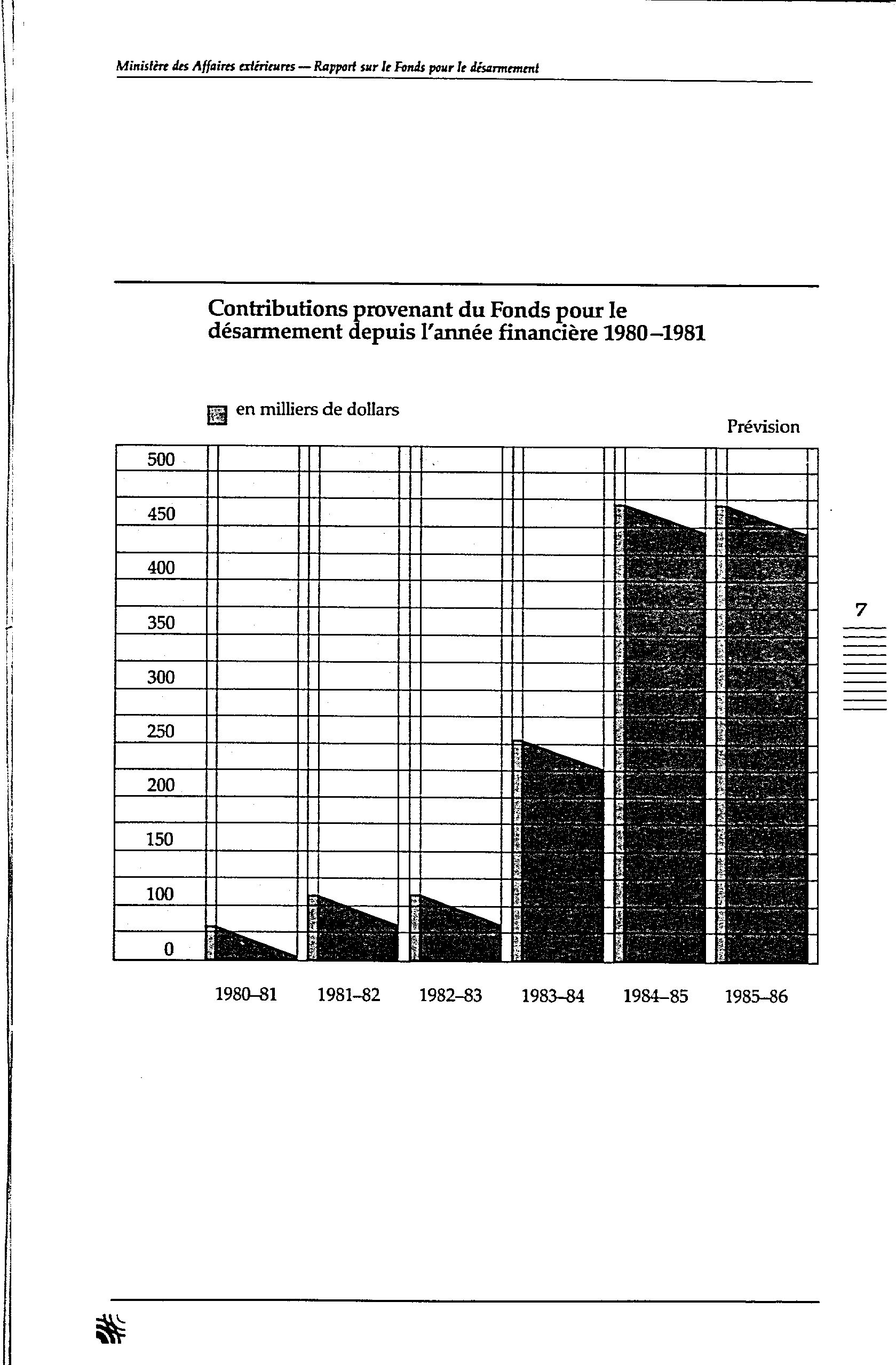 Ministère des Affaires extérieures — Rapport sur le Fonds pour le désarmement

Contributions provenant du Fonds pour le désarmement depuis l'année financière 1980–1981

en milliers de dollars

Prévision

500
450
400
350
300
250
200
150
100
0

1980–81 1981–82 1982–83 1983–84 1984–85 1985–86

7